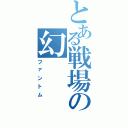 とある戦場の幻
ファントム